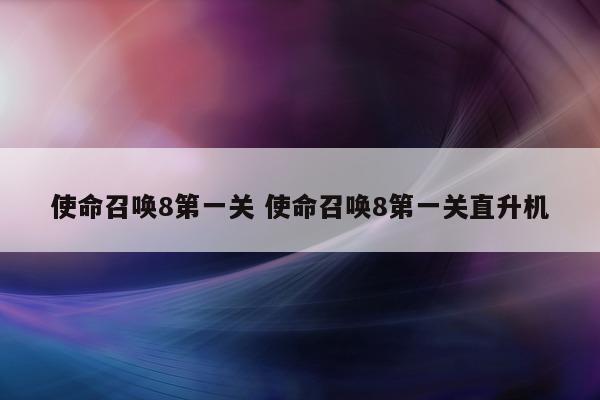 使命召唤8第一关 使命召唤8第一关直升机